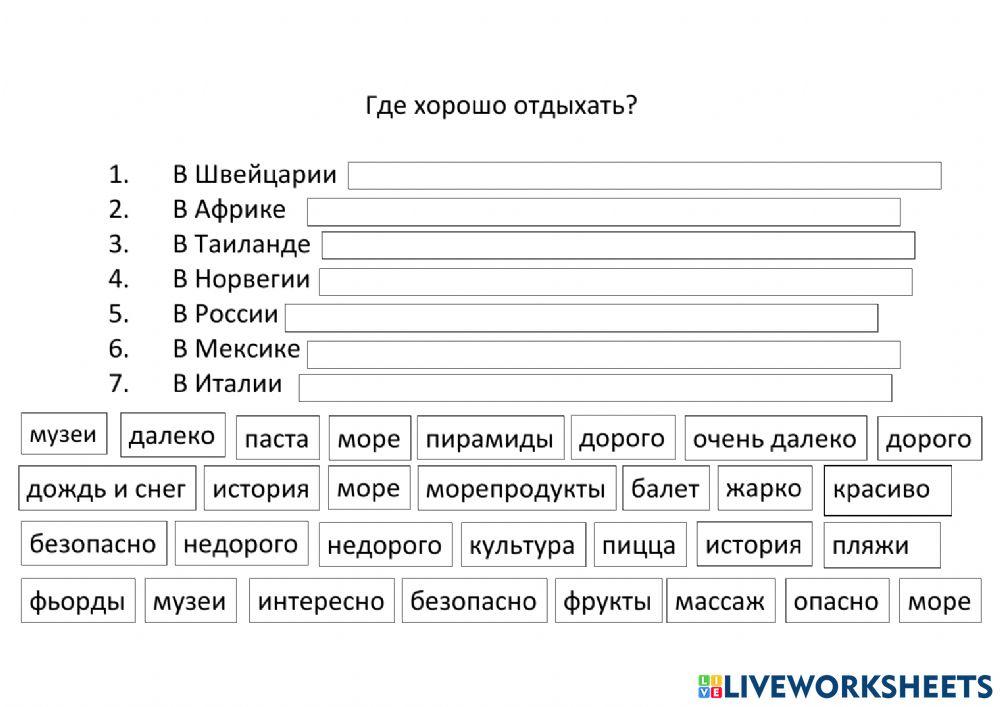 Где хорошо отдыхать?

1. В Швейцарии
2. В Африке
3. В Таиланде
4. В Норвегии
5. В России
6. В Мексике
7. В Италии

музеи
далеко
паста
море
пирамиды
дорого
очень далеко
дорого
дождь и снег
история
море
морепродукты
балет
жарко
красиво
безопасно
недорого
недорого
культура
пицца
история
пляжи
фьорды
музеи
интересно
безопасно
фрукты
массаж
опасно
море

LIVEWORKSHEETS